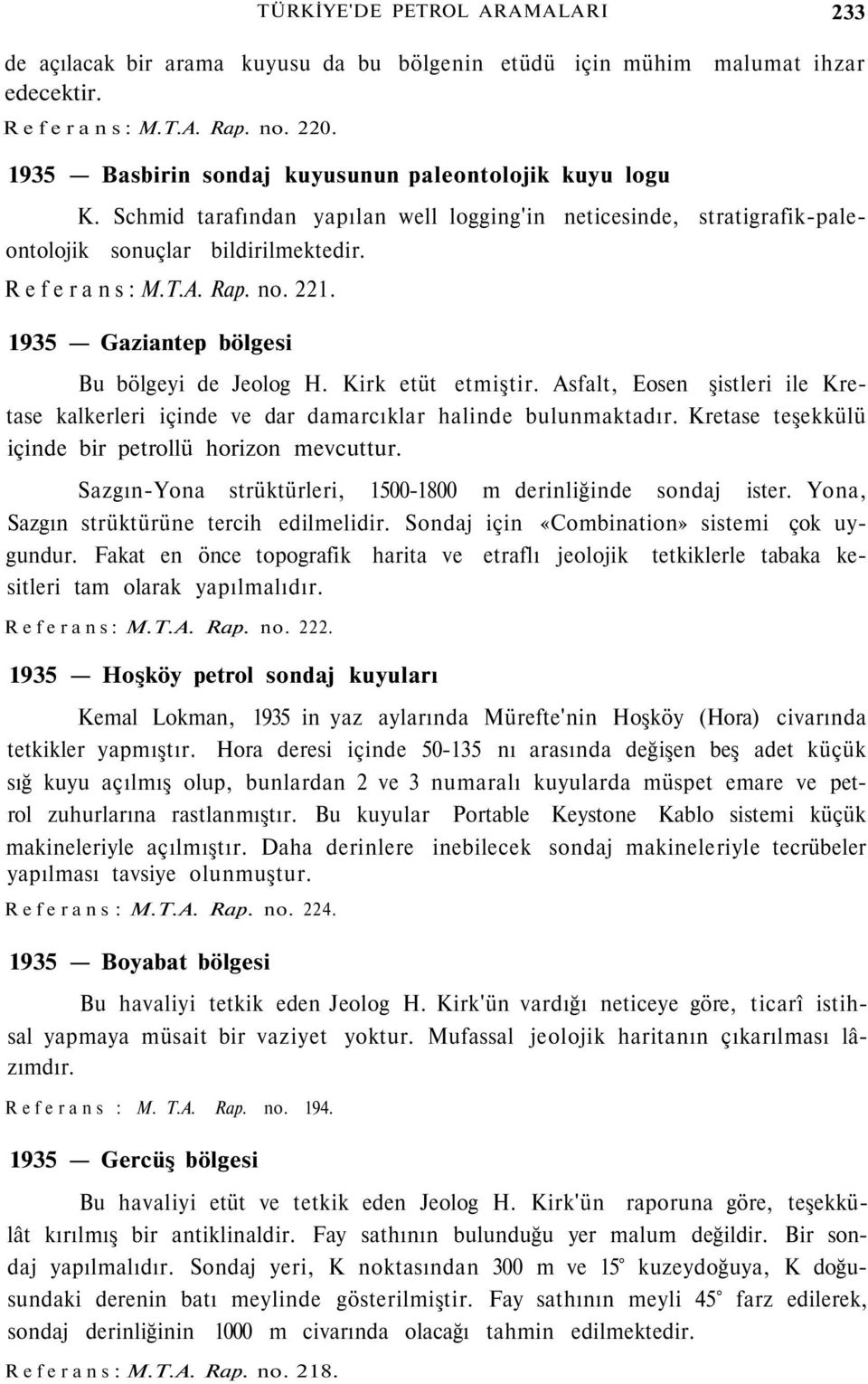 TÜRKİYE'DE PETROL ARAMALARI 233

de açılacak bir arama kuyusu da bu bölgenin etüdü için mühim malumat ihzar edecektir.

Referans: M.T.A. Rap. no. 220.

1935 — Basbirin sondaj kuyusunun paleontolojik kuyu logu

K. Schmid tarafından yapılan well logging'in neticesinde, stratigrafik-paleontolojik sonuçlar bildirilmektedir.

Referans: M.T.A. Rap. no. 221.

1935 — Gaziantep bölgesi

Bu bölgeyi de Jeolog H. Kirk etüt etmiştir. Asfalt, Eosen şistleri ile Kretase kalkerleri içinde ve dar damarcıklar halinde bulunmaktadır. Kretase teşekkülü içinde bir petrollü horizon mevcuttur.

Sazgın-Yona strüktürleri, 1500-1800 m derinliğinde sondaj ister. Yona, Sazgın strüktürüne tercih edilmelidir. Sondaj için «Combination» sistemi çok uygundur. Fakat en önce topografik harita ve etraflı jeolojik tetkiklerle tabaka kesitleri tam olarak yapılmalıdır.

Referans: M.T.A. Rap. no. 222.

1935 — Hoşköy petrol sondaj kuyuları

Kemal Lokman, 1935 in yaz aylarında Mürefte'nin Hoşköy (Hora) civarında tetkikler yapmıştır. Hora deresi içinde 50-135 nı arasında değişen beş adet küçük sığ kuyu açılmış olup, bunlardan 2 ve 3 numaralı kuyularda müspet emare ve petrol zuhurlarına rastlanmıştır. Bu kuyular Portable Keystone Kablo sistemi küçük makineleriyle açılmıştır. Daha derinlere inebilecek sondaj makineleriyle tecrübeler yapılması tavsiye olunmuştur.

Referans: M.T.A. Rap. no. 224.

1935 — Boyabat bölgesi

Bu havaliyi tetkik eden Jeolog H. Kirk'ün vardığı neticeye göre, ticarî istihsal yapmaya müsait bir vaziyet yoktur. Mufassal jeolojik haritanın çıkarılması lâzımdır.

Referans : M. T.A. Rap. no. 194.

1935 — Gercüş bölgesi

Bu havaliyi etüt ve tetkik eden Jeolog H. Kirk'ün raporuna göre, teşekkülât kırılmış bir antiklinaldir. Fay sathının bulunduğu yer malum değildir. Bir sondaj yapılmalıdır. Sondaj yeri, K noktasından 300 m ve 15° kuzeydoğuya, K doğusundaki derenin batı meylinde gösterilmiştir. Fay sathının meyli 45° farz edilerek, sondaj derinliğinin 1000 m civarında olacağı tahmin edilmektedir.

Referans: M.T.A. Rap. no. 218.